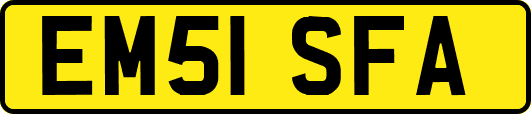 EM51 SFA